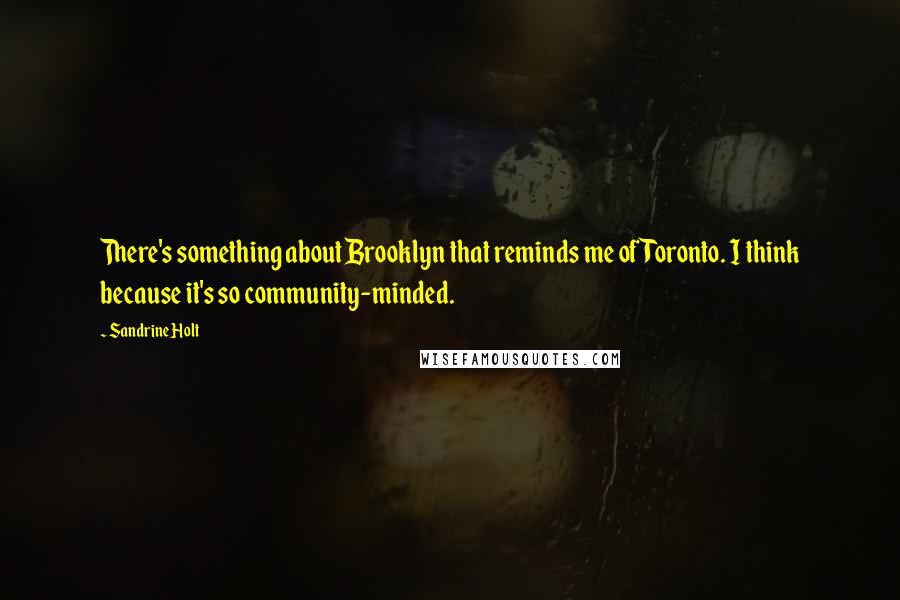 There's something about Brooklyn that reminds me of Toronto. I think because it's so community-minded.

- Sandrine Holt

WISEFAMOUSQUOTES.COM